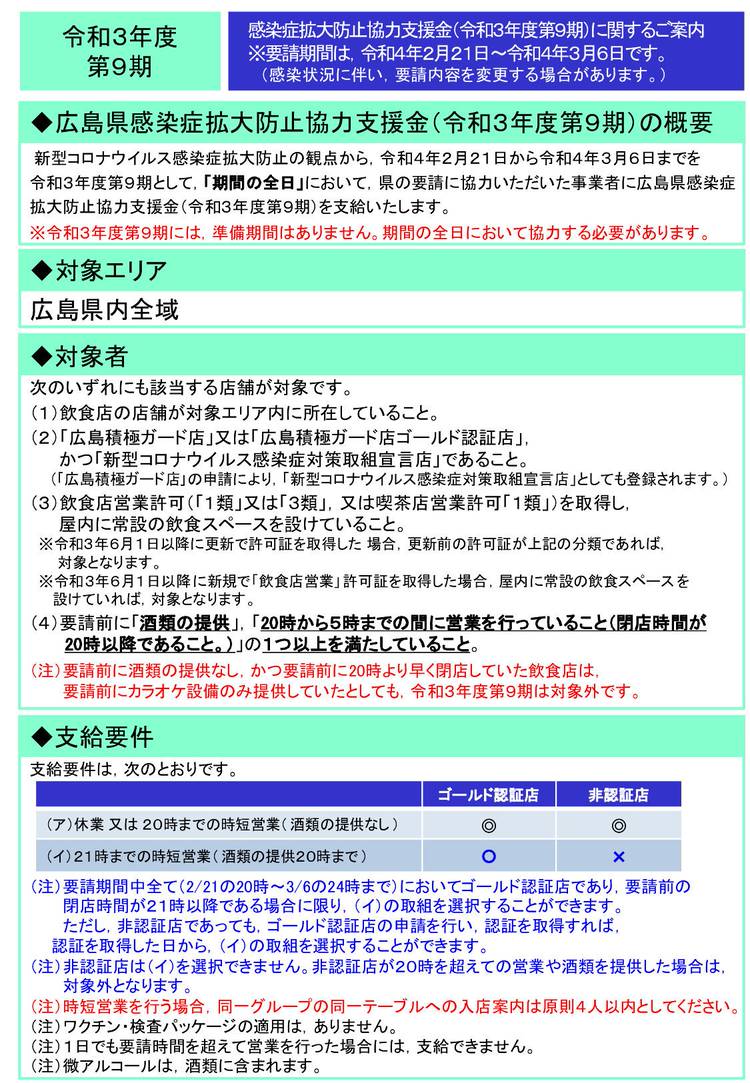 令和3年度
第9期

感染症拡大防止協力支援金（令和3年度第9期）に関するご案内
※要請期間は，令和4年2月21日～令和4年3月6日です。
（感染状況に伴い，要請内容を変更する場合があります。）

◆広島県感染症拡大防止協力支援金（令和3年度第9期）の概要

新型コロナウイルス感染症拡大防止の観点から，令和4年2月21日から令和4年3月6日までを令和3年度第9期として，「期間の全日」において，県の要請に協力いただいた事業者に広島県感染症拡大防止協力支援金（令和3年度第9期）を支給いたします。
※令和3年度第9期には，準備期間はありません。期間の全日において協力する必要があります。

◆対象エリア

広島県内全域

◆対象者

次のいずれにも該当する店舗が対象です。
（1）飲食店の店舗が対象エリア内に所在していること。
（2）「広島積極ガード店」又は「広島積極ガード店ゴールド認証店」，かつ「新型コロナウイルス感染症対策取組宣言店」であること。
（「広島積極ガード店」の申請により，「新型コロナウイルス感染症対策取組宣言店」としても登録されます。）
（3）飲食店営業許可（「1類」又は「3類」，又は喫茶店営業許可「1類」）を取得し，屋内に常設の飲食スペースを設けていること。
※令和3年6月1日以降に更新で許可証を取得した 場合，更新前の許可証が上記の分類であれば，対象となります。
※令和3年6月1日以降に新規で「飲食店営業」許可証を取得した場合，屋内に常設の飲食スペースを設けていれば，対象となります。
（4）要請前に「酒類の提供」，「20時から5時までの間に営業を行っていること（閉店時間が20時以降であること。）」の1つ以上を満たしていること。
（注）要請前に酒類の提供なし，かつ要請前に20時より早く閉店していた飲食店は，要請前にカラオケ設備のみ提供していたとしても，令和3年度第9期は対象外です。

◆支給要件

支給要件は，次のとおりです。

| | ゴールド認証店 | 非認証店 |
|---|---|---|
| （ア）休業 又は 20時までの時短営業（酒類の提供なし） | ◎ | ◎ |
| （イ）21時までの時短営業（酒類の提供20時まで） | ○ | × |

（注）要請期間中全て（2/21の20時～3/6の24時まで）においてゴールド認証店であり，要請前の閉店時間が21時以降である場合に限り，（イ）の取組を選択することができます。
ただし，非認証店であっても，ゴールド認証店の申請を行い，認証を取得すれば，認証を取得した日から，（イ）の取組を選択することができます。
（注）非認証店は（イ）を選択できません。非認証店が20時を超えての営業や酒類を提供した場合は，対象外となります。
（注）時短営業を行う場合，同一グループの同一テーブルへの入店案内は原則4人以内としてください。
（注）ワクチン・検査パッケージの適用は，ありません。
（注）1日でも要請時間を超えて営業を行った場合には，支給できません。
（注）微アルコールは，酒類に含まれます。